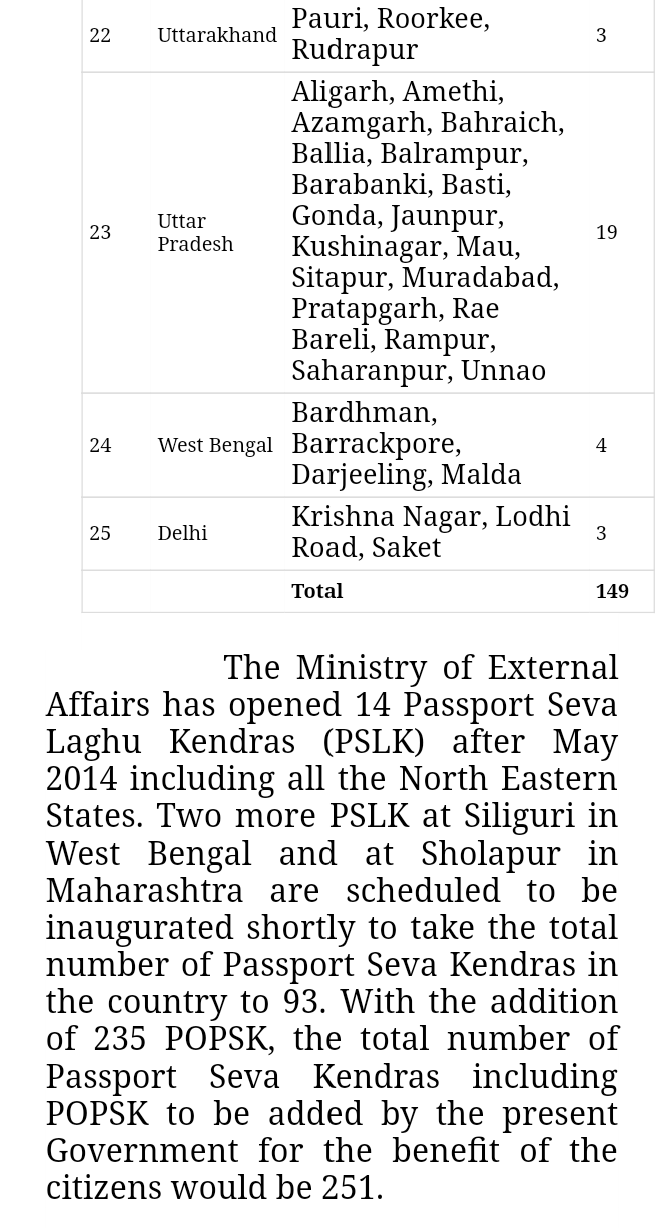 | 22 | Uttarakhand | Pauri, Roorkee, Rudrapur | 3 |
|---|---|---|---|
| 23 | Uttar Pradesh | Aligarh, Amethi, Azamgarh, Bahraich, Ballia, Balrampur, Barabanki, Basti, Gonda, Jaunpur, Kushinagar, Mau, Sitapur, Muradabad, Pratapgarh, Rae Bareli, Rampur, Saharanpur, Unnao | 19 |
| 24 | West Bengal | Bardhman, Barrackpore, Darjeeling, Malda | 4 |
| 25 | Delhi | Krishna Nagar, Lodhi Road, Saket | 3 |
| | | **Total** | **149** |

The Ministry of External Affairs has opened 14 Passport Seva Laghu Kendras (PSLK) after May 2014 including all the North Eastern States. Two more PSLK at Siliguri in West Bengal and at Sholapur in Maharashtra are scheduled to be inaugurated shortly to take the total number of Passport Seva Kendras in the country to 93. With the addition of 235 POPSK, the total number of Passport Seva Kendras including POPSK to be added by the present Government for the benefit of the citizens would be 251.